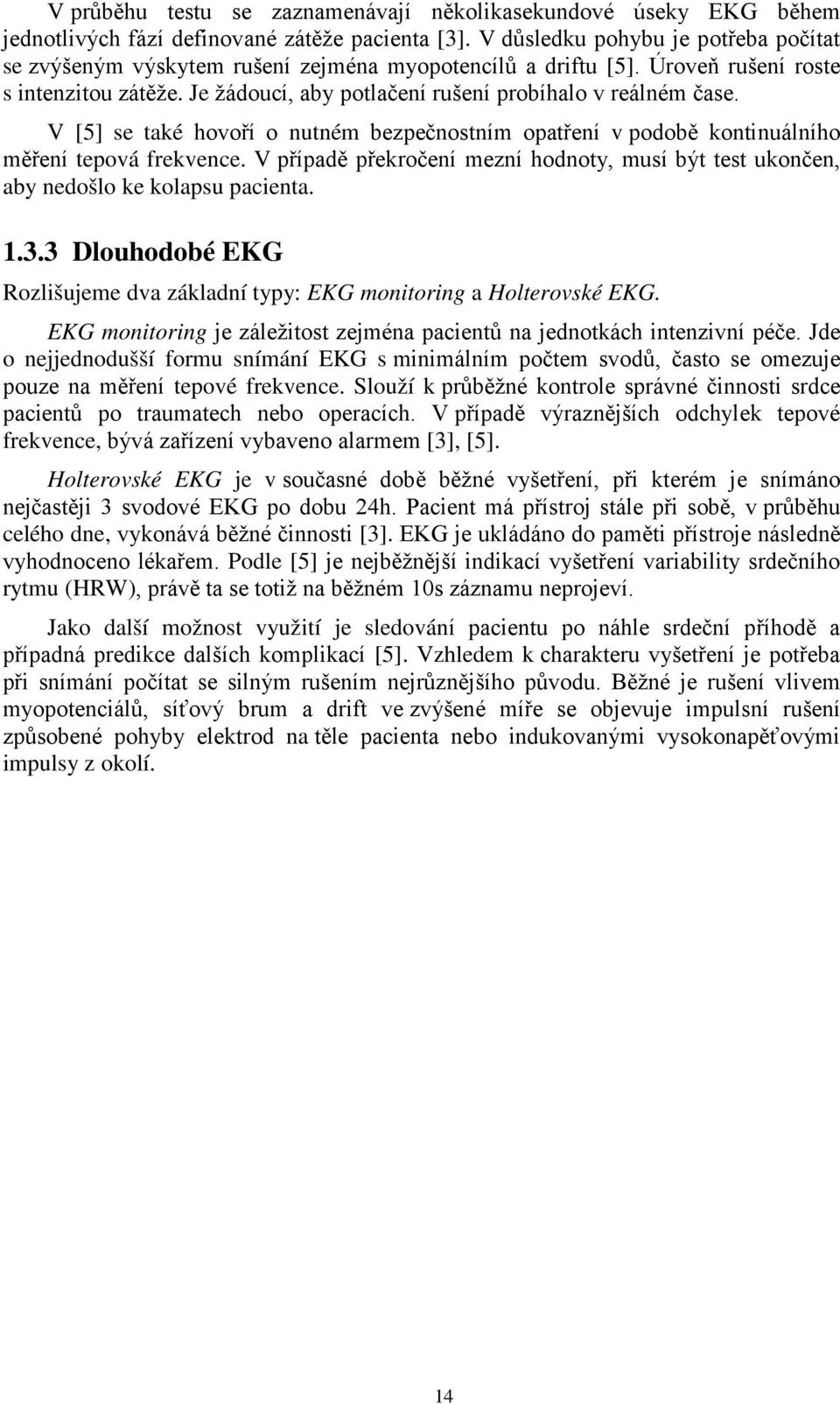 V průběhu testu se zaznamenávají několikasekundové úseky EKG během jednotlivých fází definované zátěže pacienta [3]. V důsledku pohybu je potřeba počítat se zvýšeným výskytem rušení zejména myopotencílů a driftu [5]. Úroveň rušení roste s intenzitou zátěže. Je žádoucí, aby potlačení rušení probíhalo v reálném čase.

V [5] se také hovoří o nutném bezpečnostním opatření v podobě kontinuálního měření tepová frekvence. V případě překročení mezní hodnoty, musí být test ukončen, aby nedošlo ke kolapsu pacienta.

1.3.3 Dlouhodobé EKG

Rozlišujeme dva základní typy: EKG monitoring a Holterovské EKG.

EKG monitoring je záležitost zejména pacientů na jednotkách intenzivní péče. Jde o nejjednodušší formu snímání EKG s minimálním počtem svodů, často se omezuje pouze na měření tepové frekvence. Slouží k průběžné kontrole správné činnosti srdce pacientů po traumatech nebo operacích. V případě výraznějších odchylek tepové frekvence, bývá zařízení vybaveno alarmem [3], [5].

Holterovské EKG je v současné době běžné vyšetření, při kterém je snímáno nejčastěji 3 svodové EKG po dobu 24h. Pacient má přístroj stále při sobě, v průběhu celého dne, vykonává běžné činnosti [3]. EKG je ukládáno do paměti přístroje následně vyhodnoceno lékařem. Podle [5] je nejběžnější indikací vyšetření variability srdečního rytmu (HRW), právě ta se totiž na běžném 10s záznamu neprojeví.

Jako další možnost využití je sledování pacientu po náhle srdeční příhodě a případná predikce dalších komplikací [5]. Vzhledem k charakteru vyšetření je potřeba při snímání počítat se silným rušením nejrůznějšího původu. Běžné je rušení vlivem myopotenciálů, síťový brum a drift ve zvýšené míře se objevuje impulsní rušení způsobené pohyby elektrod na těle pacienta nebo indukovanými vysokonapěťovými impulsy z okolí.

14